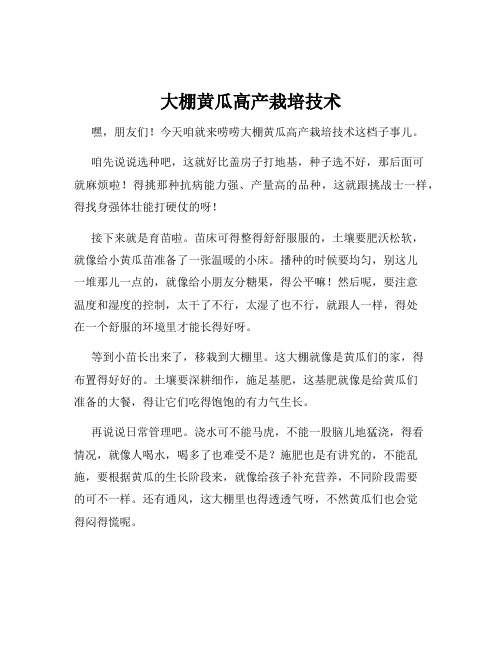 大棚黄瓜高产栽培技术

嘿，朋友们！今天咱就来唠唠大棚黄瓜高产栽培技术这档子事儿。

咱先说说选种吧，这就好比盖房子打地基，种子选不好，那后面可就麻烦啦！得挑那种抗病能力强、产量高的品种，这就跟挑战士一样，得找身强体壮能打硬仗的呀！

接下来就是育苗啦。苗床可得整得舒舒服服的，土壤要肥沃松软，就像给小黄瓜苗准备了一张温暖的小床。播种的时候要均匀，别这儿一堆那儿一点的，就像给小朋友分糖果，得公平嘛！然后呢，要注意温度和湿度的控制，太干了不行，太湿了也不行，就跟人一样，得处在一个舒服的环境里才能长得好呀。

等到小苗长出来了，移栽到大棚里。这大棚就像是黄瓜们的家，得布置得好好的。土壤要深耕细作，施足基肥，这基肥就像是给黄瓜们准备的大餐，得让它们吃得饱饱的有力气生长。

再说说日常管理吧。浇水可不能马虎，不能一股脑儿地猛浇，得看情况，就像人喝水，喝多了也难受不是？施肥也是有讲究的，不能乱施，要根据黄瓜的生长阶段来，就像给孩子补充营养，不同阶段需要的可不一样。还有通风，这大棚里也得透透气呀，不然黄瓜们也会觉得闷得慌呢。